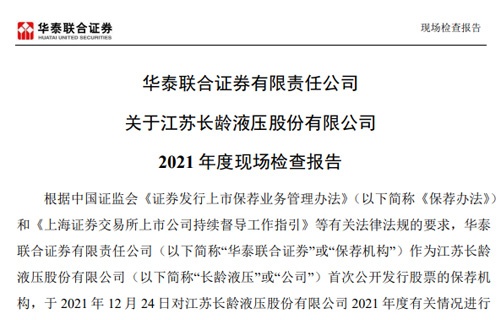 华泰联合证券
HUATAI UNITED SECURITIES

现场检查报告

华泰联合证券有限责任公司
关于江苏长龄液压股份有限公司
2021 年度现场检查报告

根据中国证监会《证券发行上市保荐业务管理办法》（以下简称《保荐办法》）和《上海证券交易所上市公司持续督导工作指引》等有关法律法规的要求，华泰联合证券有限责任公司（以下简称“华泰联合证券”或“保荐机构”）作为江苏长龄液压股份有限公司（以下简称“长龄液压”或“公司”）首次公开发行股票的保荐机构，于 2021 年 12 月 24 日对江苏长龄液压股份有限公司 2021 年度有关情况进行